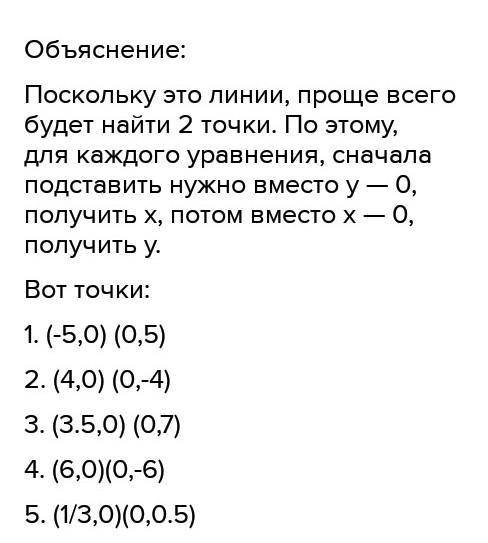 Объяснение:

Поскольку это линии, проще всего будет найти 2 точки. По этому, для каждого уравнения, сначала подставить нужно вместо y — 0, получить x, потом вместо x — 0, получить y.

Вот точки:

1. (-5,0) (0,5)

2. (4,0) (0,-4)

3. (3.5,0) (0,7)

4. (6,0)(0,-6)

5. (1/3,0)(0,0.5)